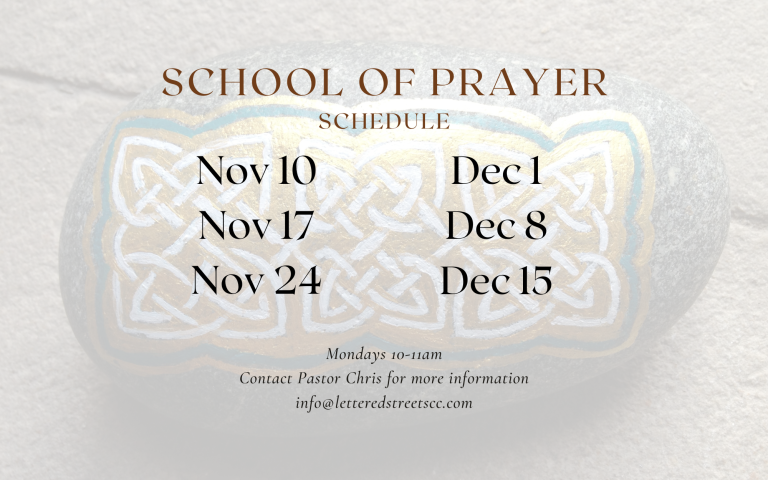 SCHOOL OF PRAYER
SCHEDULE

Nov 10
Nov 17
Nov 24

Dec 1
Dec 8
Dec 15

Mondays 10-11am
Contact Pastor Chris for more information
info@letteredstreetscc.com